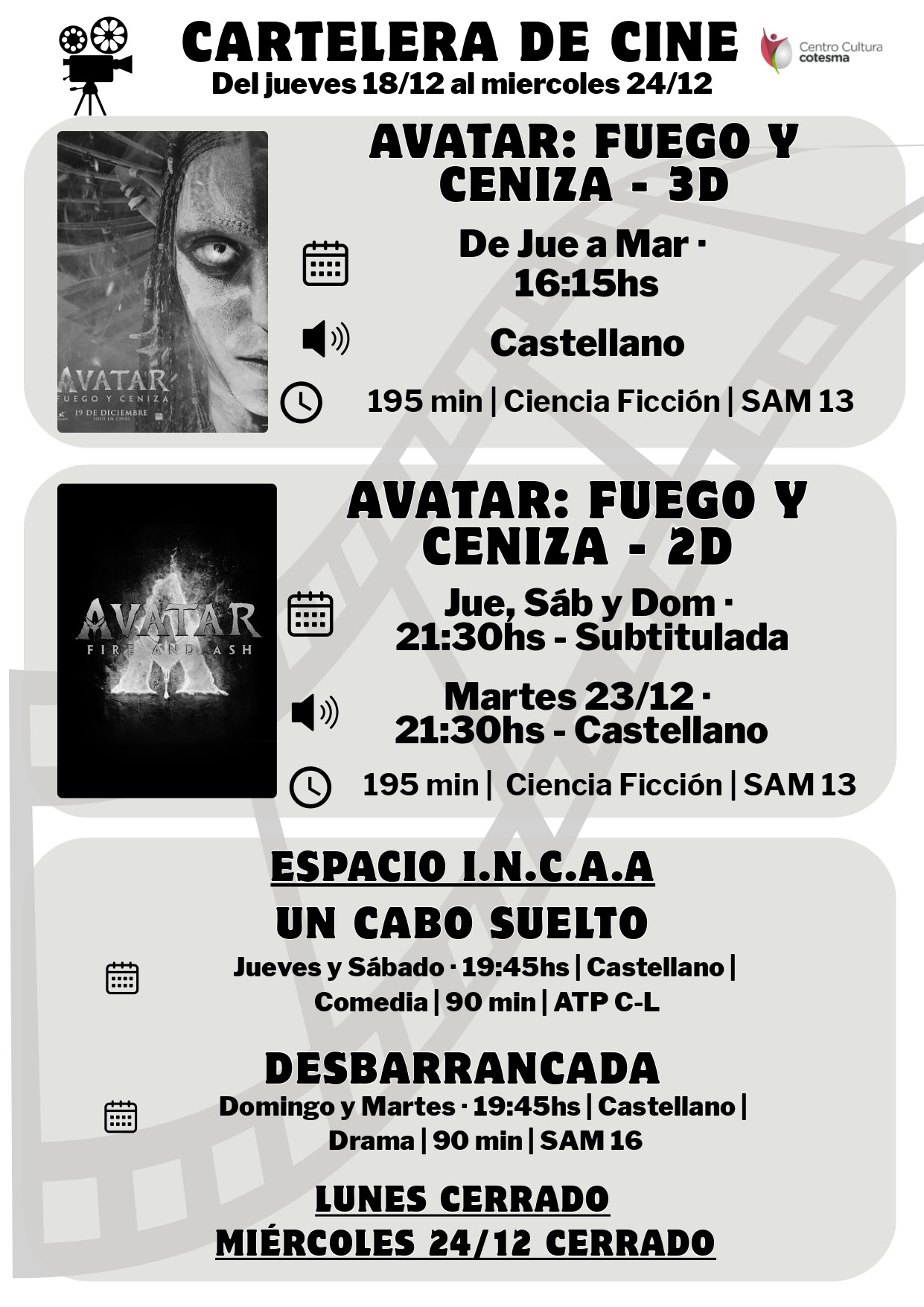 CARTELERA DE CINE

Del jueves 18/12 al miercoles 24/12

Centro Cultura cotesma

AVATAR
FUEGO Y CENIZA
19 DE DICIEMBRE
SOLO EN CINES

AVATAR: FUEGO Y CENIZA - 3D

De Jue a Mar · 16:15hs

Castellano

195 min | Ciencia Ficción | SAM 13

AVATAR
FIRE AND ASH

AVATAR: FUEGO Y CENIZA - 2D

Jue, Sáb y Dom · 21:30hs - Subtitulada

Martes 23/12 · 21:30hs - Castellano

195 min | Ciencia Ficción | SAM 13

ESPACIO I.N.C.A.A

UN CABO SUELTO

Jueves y Sábado · 19:45hs | Castellano | Comedia | 90 min | ATP C-L

DESBARRANCADA

Domingo y Martes · 19:45hs | Castellano | Drama | 90 min | SAM 16

LUNES CERRADO

MIÉRCOLES 24/12 CERRADO